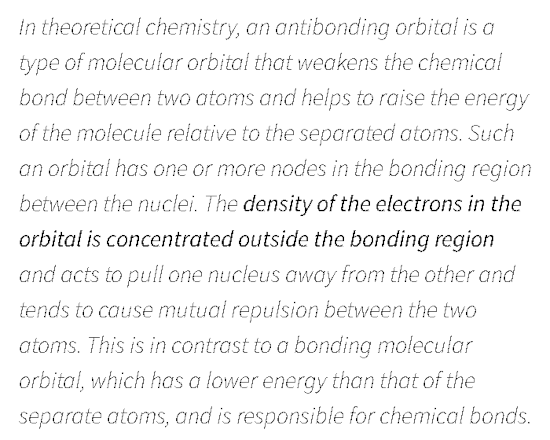 In theoretical chemistry, an antibonding orbital is a type of molecular orbital that weakens the chemical bond between two atoms and helps to raise the energy of the molecule relative to the separated atoms. Such an orbital has one or more nodes in the bonding region between the nuclei. The density of the electrons in the orbital is concentrated outside the bonding region and acts to pull one nucleus away from the other and tends to cause mutual repulsion between the two atoms. This is in contrast to a bonding molecular orbital, which has a lower energy than that of the separate atoms, and is responsible for chemical bonds.